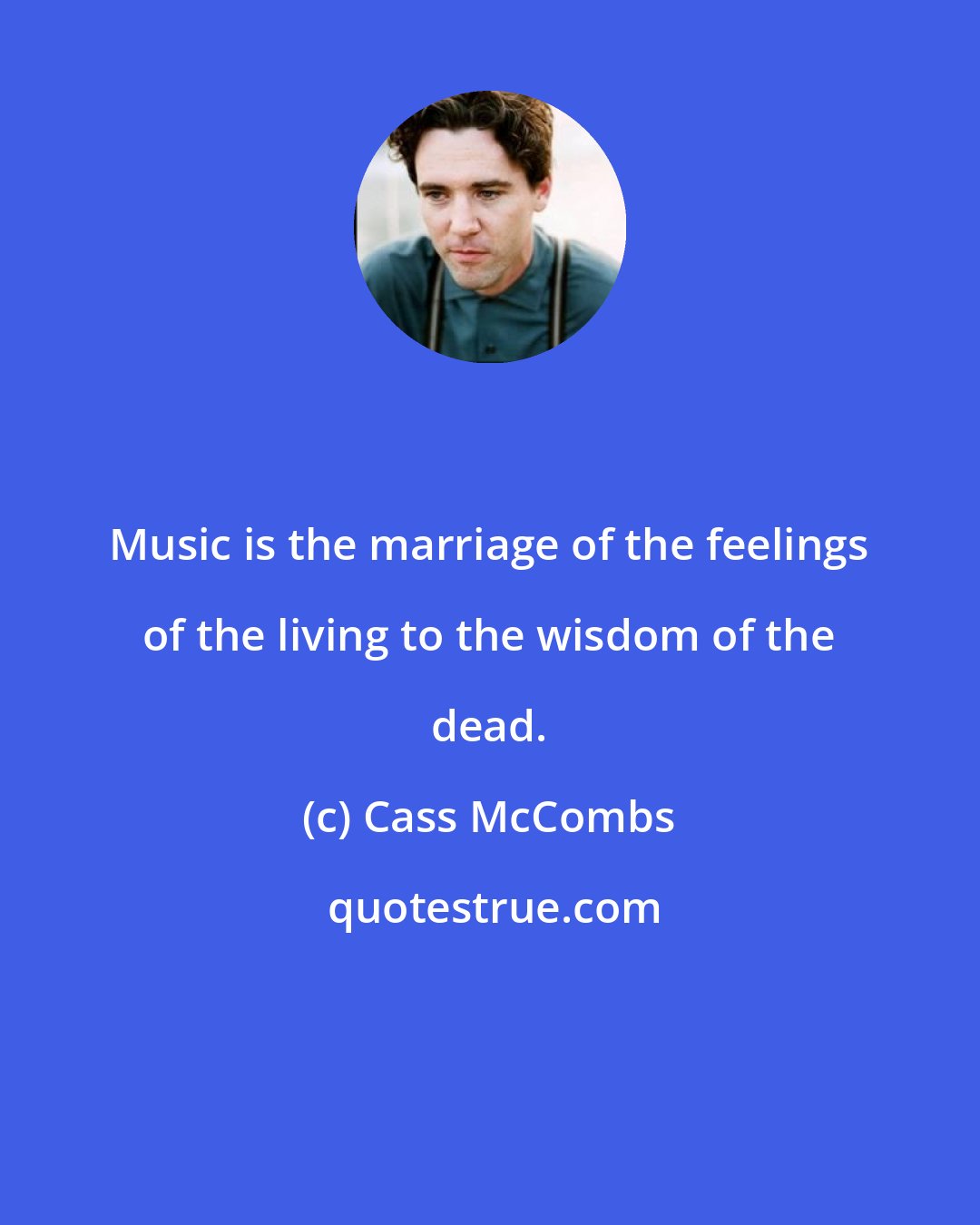 Music is the marriage of the feelings of the living to the wisdom of the dead.

(c) Cass McCombs

quotestrue.com